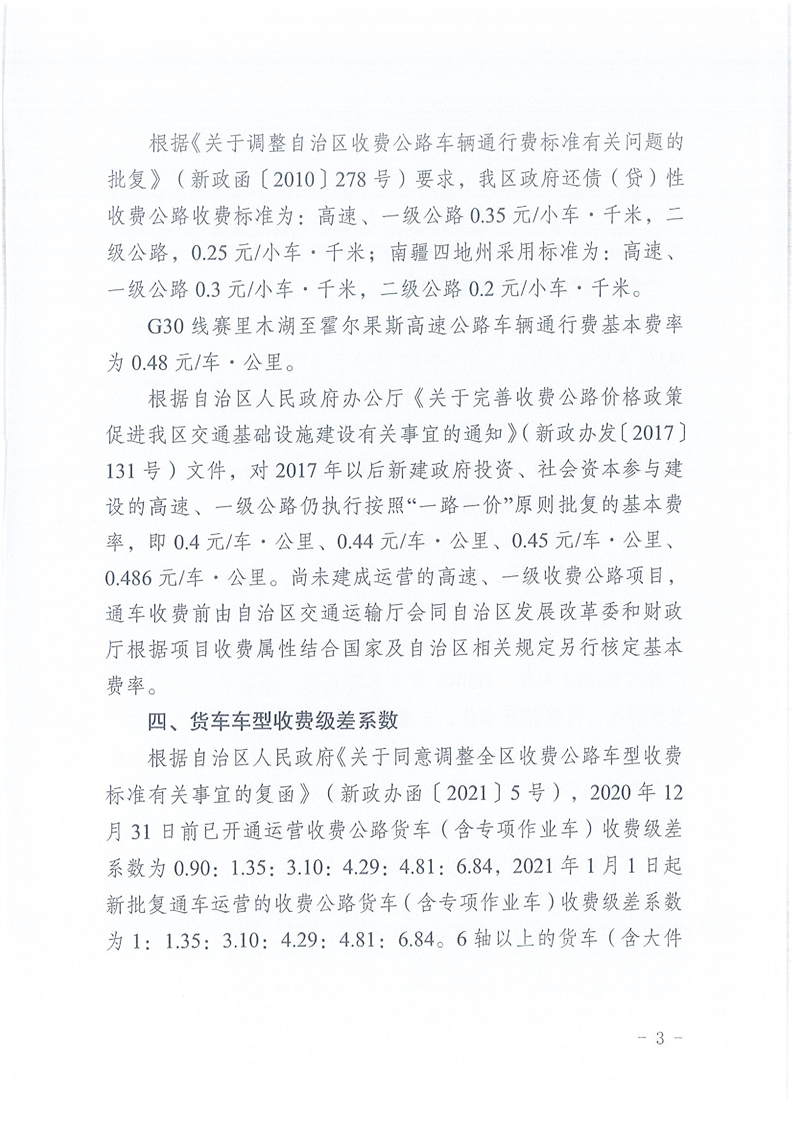 根据《关于调整自治区收费公路车辆通行费标准有关问题的批复》（新政函〔2010〕278号）要求，我区政府还债（贷）性收费公路收费标准为：高速、一级公路0.35元/小车·千米，二级公路，0.25元/小车·千米；南疆四地州采用标准为：高速、一级公路0.3元/小车·千米，二级公路0.2元/小车·千米。

G30线赛里木湖至霍尔果斯高速公路车辆通行费基本费率为0.48元/车·公里。

根据自治区人民政府办公厅《关于完善收费公路价格政策促进我区交通基础设施建设有关事宜的通知》（新政办发〔2017〕131号）文件，对2017年以后新建政府投资、社会资本参与建设的高速、一级公路仍执行按照“一路一价”原则批复的基本费率，即0.4元/车·公里、0.44元/车·公里、0.45元/车·公里、0.486元/车·公里。尚未建成运营的高速、一级收费公路项目，通车收费前由自治区交通运输厅会同自治区发展改革委和财政厅根据项目收费属性结合国家及自治区相关规定另行核定基本费率。

四、货车车型收费级差系数

根据自治区人民政府《关于同意调整全区收费公路车型收费标准有关事宜的复函》（新政办函〔2021〕5号），2020年12月31日前已开通运营收费公路货车（含专项作业车）收费级差系数为0.90：1.35：3.10：4.29：4.81：6.84，2021年1月1日起新批复通车运营的收费公路货车（含专项作业车）收费级差系数为1：1.35：3.10：4.29：4.81：6.84。6轴以上的货车（含大件

- 3 -